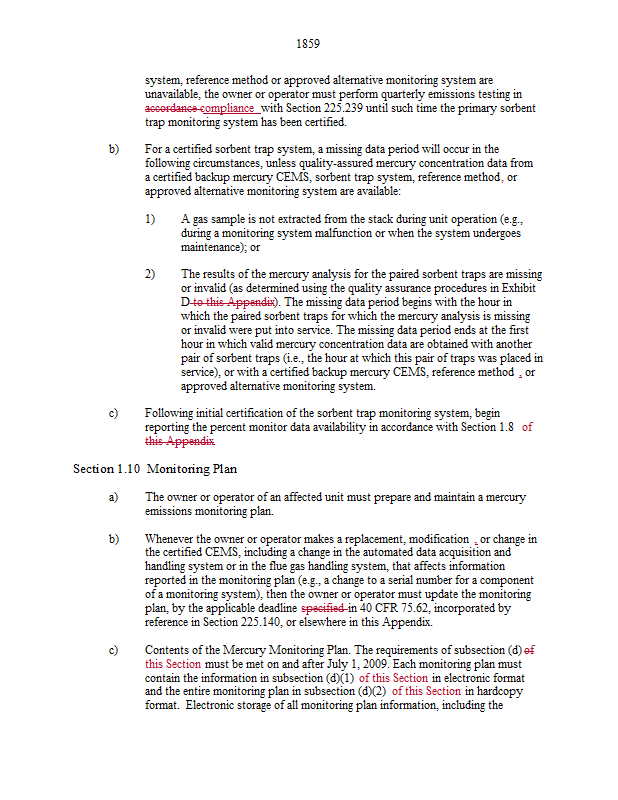 1859

system, reference method or approved alternative monitoring system are unavailable, the owner or operator must perform quarterly emissions testing in accordance compliance with Section 225.239 until such time the primary sorbent trap monitoring system has been certified.

b) For a certified sorbent trap system, a missing data period will occur in the following circumstances, unless quality-assured mercury concentration data from a certified backup mercury CEMS, sorbent trap system, reference method, or approved alternative monitoring system are available:

1) A gas sample is not extracted from the stack during unit operation (e.g., during a monitoring system malfunction or when the system undergoes maintenance); or

2) The results of the mercury analysis for the paired sorbent traps are missing or invalid (as determined using the quality assurance procedures in Exhibit D to this Appendix). The missing data period begins with the hour in which the paired sorbent traps for which the mercury analysis is missing or invalid were put into service. The missing data period ends at the first hour in which valid mercury concentration data are obtained with another pair of sorbent traps (i.e., the hour at which this pair of traps was placed in service), or with a certified backup mercury CEMS, reference method , or approved alternative monitoring system.

c) Following initial certification of the sorbent trap monitoring system, begin reporting the percent monitor data availability in accordance with Section 1.8 of this Appendix.

Section 1.10 Monitoring Plan

a) The owner or operator of an affected unit must prepare and maintain a mercury emissions monitoring plan.

b) Whenever the owner or operator makes a replacement, modification , or change in the certified CEMS, including a change in the automated data acquisition and handling system or in the flue gas handling system, that affects information reported in the monitoring plan (e.g., a change to a serial number for a component of a monitoring system), then the owner or operator must update the monitoring plan, by the applicable deadline specified in 40 CFR 75.62, incorporated by reference in Section 225.140, or elsewhere in this Appendix.

c) Contents of the Mercury Monitoring Plan. The requirements of subsection (d) of this Section must be met on and after July 1, 2009. Each monitoring plan must contain the information in subsection (d)(1) of this Section in electronic format and the entire monitoring plan in subsection (d)(2) of this Section in hardcopy format. Electronic storage of all monitoring plan information, including the